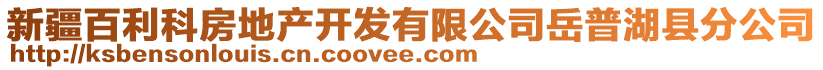 新疆百利科房地产开发有限公司岳普湖县分公司
http://ksbensonlouis.cn.coovee.com